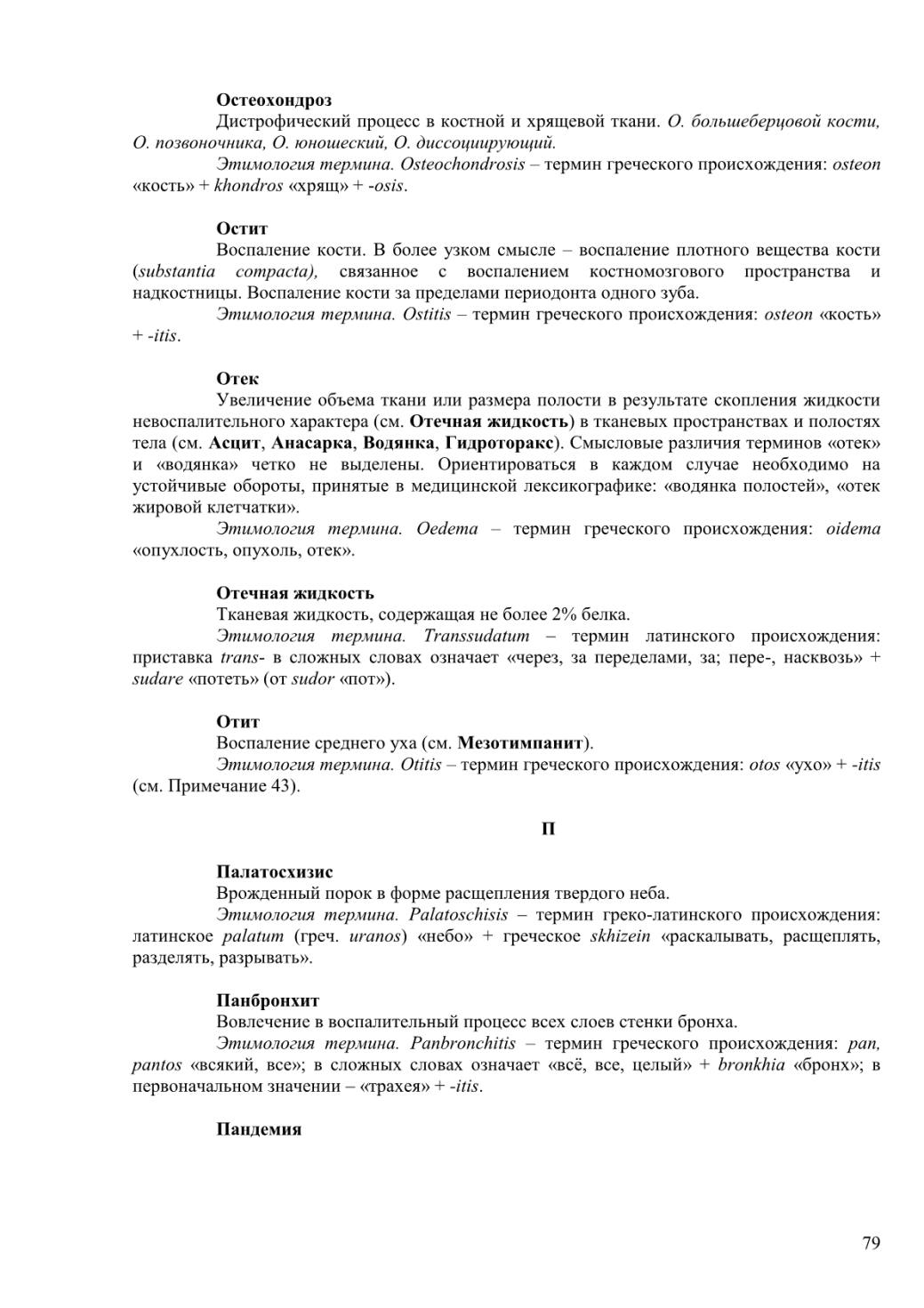 Остеохондроз

Дистрофический процесс в костной и хрящевой ткани. О. большеберцовой кости, О. позвоночника, О. юношеский, О. диссоциирующий.

Этимология термина. Osteochondrosis – термин греческого происхождения: osteon «кость» + khondros «хрящ» + -osis.

Остит

Воспаление кости. В более узком смысле – воспаление плотного вещества кости (substantia compacta), связанное с воспалением костномозгового пространства и надкостницы. Воспаление кости за пределами периодонта одного зуба.

Этимология термина. Ostitis – термин греческого происхождения: osteon «кость» + -itis.

Отек

Увеличение объема ткани или размера полости в результате скопления жидкости невоспалительного характера (см. Отечная жидкость) в тканевых пространствах и полостях тела (см. Асцит, Анасарка, Водянка, Гидроторакс). Смысловые различия терминов «отек» и «водянка» четко не выделены. Ориентироваться в каждом случае необходимо на устойчивые обороты, принятые в медицинской лексикографике: «водянка полостей», «отек жировой клетчатки».

Этимология термина. Oedema – термин греческого происхождения: oidema «опухлость, опухоль, отек».

Отечная жидкость

Тканевая жидкость, содержащая не более 2% белка.

Этимология термина. Transsudatum – термин латинского происхождения: приставка trans- в сложных словах означает «через, за переделами, за; пере-, насквозь» + sudare «потеть» (от sudor «пот»).

Отит

Воспаление среднего уха (см. Мезотимпанит).

Этимология термина. Otitis – термин греческого происхождения: otos «ухо» + -itis (см. Примечание 43).

П

Палатосхизис

Врожденный порок в форме расщепления твердого неба.

Этимология термина. Palatoschisis – термин греко-латинского происхождения: латинское palatum (греч. uranos) «небо» + греческое skhizein «раскалывать, расщеплять, разделять, разрывать».

Панбронхит

Вовлечение в воспалительный процесс всех слоев стенки бронха.

Этимология термина. Panbronchitis – термин греческого происхождения: pan, pantos «всякий, все»; в сложных словах означает «всё, все, целый» + bronkhia «бронх»; в первоначальном значении – «трахея» + -itis.

Пандемия

79